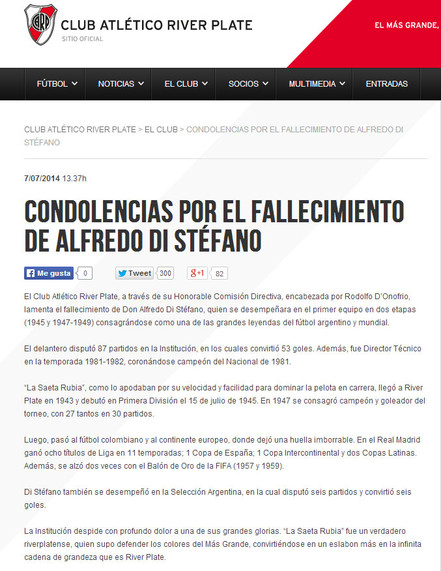 CARP

CLUB ATLÉTICO RIVER PLATE
SITIO OFICIAL

EL MÁS GRANDE,

FÚTBOL NOTICIAS EL CLUB SOCIOS MULTIMEDIA ENTRADAS

CLUB ATLÉTICO RIVER PLATE > EL CLUB > CONDOLENCIAS POR EL FALLECIMIENTO DE ALFREDO DI STÉFANO

7/07/2014 13.37h

CONDOLENCIAS POR EL FALLECIMIENTO DE ALFREDO DI STÉFANO

Me gusta 0 Tweet 300 g+1 82

El Club Atlético River Plate, a través de su Honorable Comisión Directiva, encabezada por Rodolfo D'Onofrio, lamenta el fallecimiento de Don Alfredo Di Stéfano, quien se desempeñara en el primer equipo en dos etapas (1945 y 1947-1949) consagrándose como una de las grandes leyendas del fútbol argentino y mundial.

El delantero disputó 87 partidos en la Institución, en los cuales convirtió 53 goles. Además, fue Director Técnico en la temporada 1981-1982, coronándose campeón del Nacional de 1981.

"La Saeta Rubia", como lo apodaban por su velocidad y facilidad para dominar la pelota en carrera, llegó a River Plate en 1943 y debutó en Primera División el 15 de julio de 1945. En 1947 se consagró campeón y goleador del torneo, con 27 tantos en 30 partidos.

Luego, pasó al fútbol colombiano y al continente europeo, donde dejó una huella imborrable. En el Real Madrid ganó ocho títulos de Liga en 11 temporadas; 1 Copa de España; 1 Copa Intercontinental y dos Copas Latinas. Además, se alzó dos veces con el Balón de Oro de la FIFA (1957 y 1959).

Di Stéfano también se desempeñó en la Selección Argentina, en la cual disputó seis partidos y convirtió seis goles.

La Institución despide con profundo dolor a una de sus grandes glorias. "La Saeta Rubia" fue un verdadero riverplatense, quien supo defender los colores del Más Grande, convirtiéndose en un eslabon más en la infinita cadena de grandeza que es River Plate.